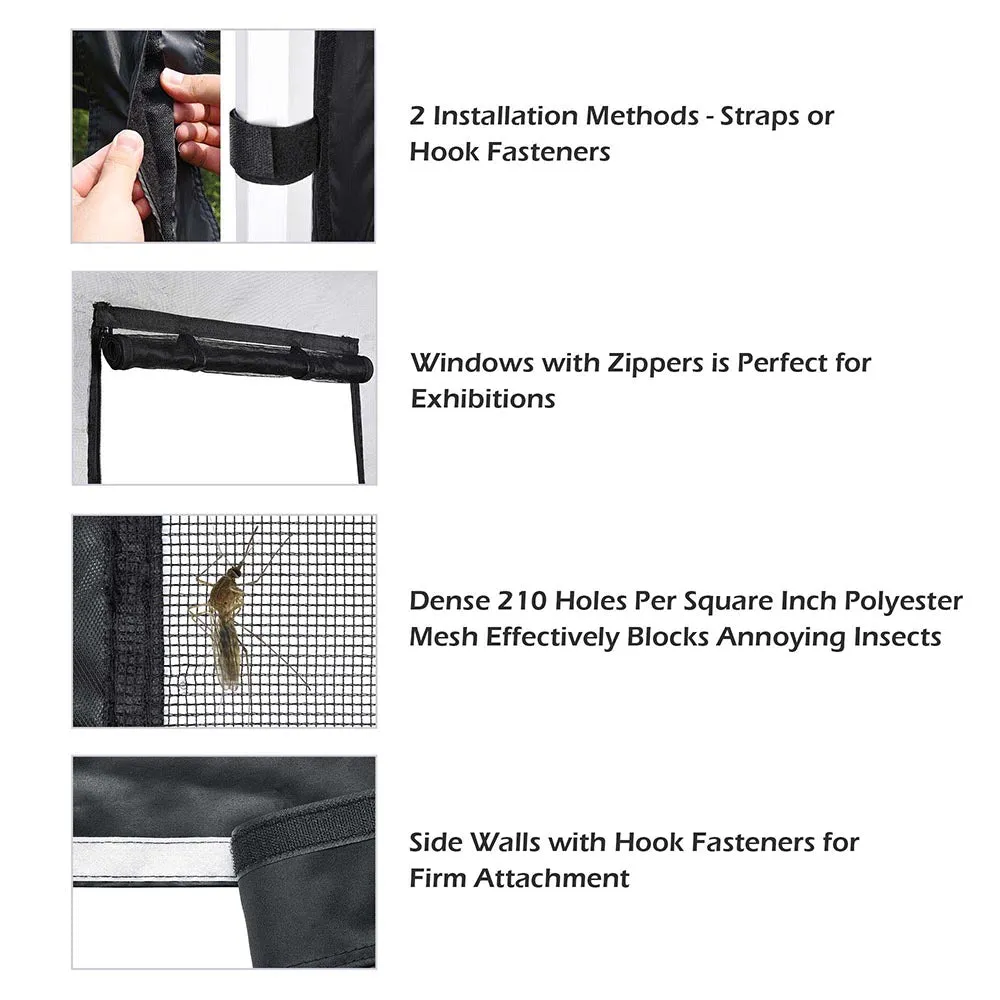 2 Installation Methods - Straps or Hook Fasteners

Windows with Zippers is Perfect for Exhibitions

Dense 210 Holes Per Square Inch Polyester Mesh Effectively Blocks Annoying Insects

Side Walls with Hook Fasteners for Firm Attachment